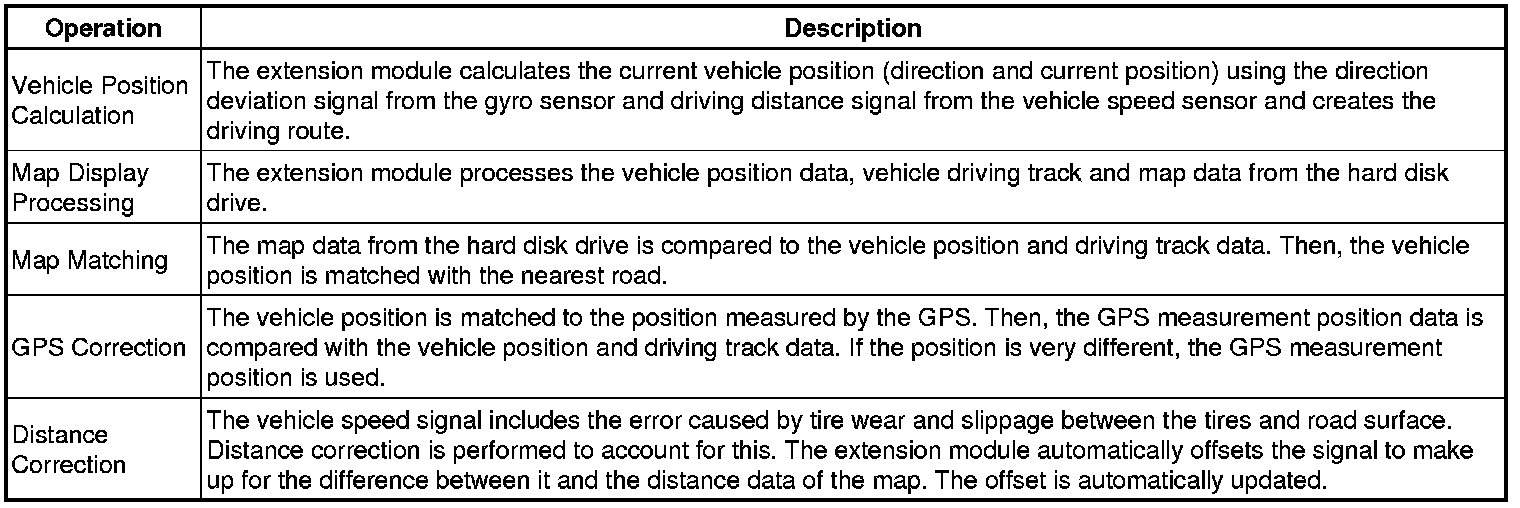 | Operation | Description |
|---|---|
| Vehicle Position Calculation | The extension module calculates the current vehicle position (direction and current position) using the direction deviation signal from the gyro sensor and driving distance signal from the vehicle speed sensor and creates the driving route. |
| Map Display Processing | The extension module processes the vehicle position data, vehicle driving track and map data from the hard disk drive. |
| Map Matching | The map data from the hard disk drive is compared to the vehicle position and driving track data. Then, the vehicle position is matched with the nearest road. |
| GPS Correction | The vehicle position is matched to the position measured by the GPS. Then, the GPS measurement position data is compared with the vehicle position and driving track data. If the position is very different, the GPS measurement position is used. |
| Distance Correction | The vehicle speed signal includes the error caused by tire wear and slippage between the tires and road surface. Distance correction is performed to account for this. The extension module automatically offsets the signal to make up for the difference between it and the distance data of the map. The offset is automatically updated. |